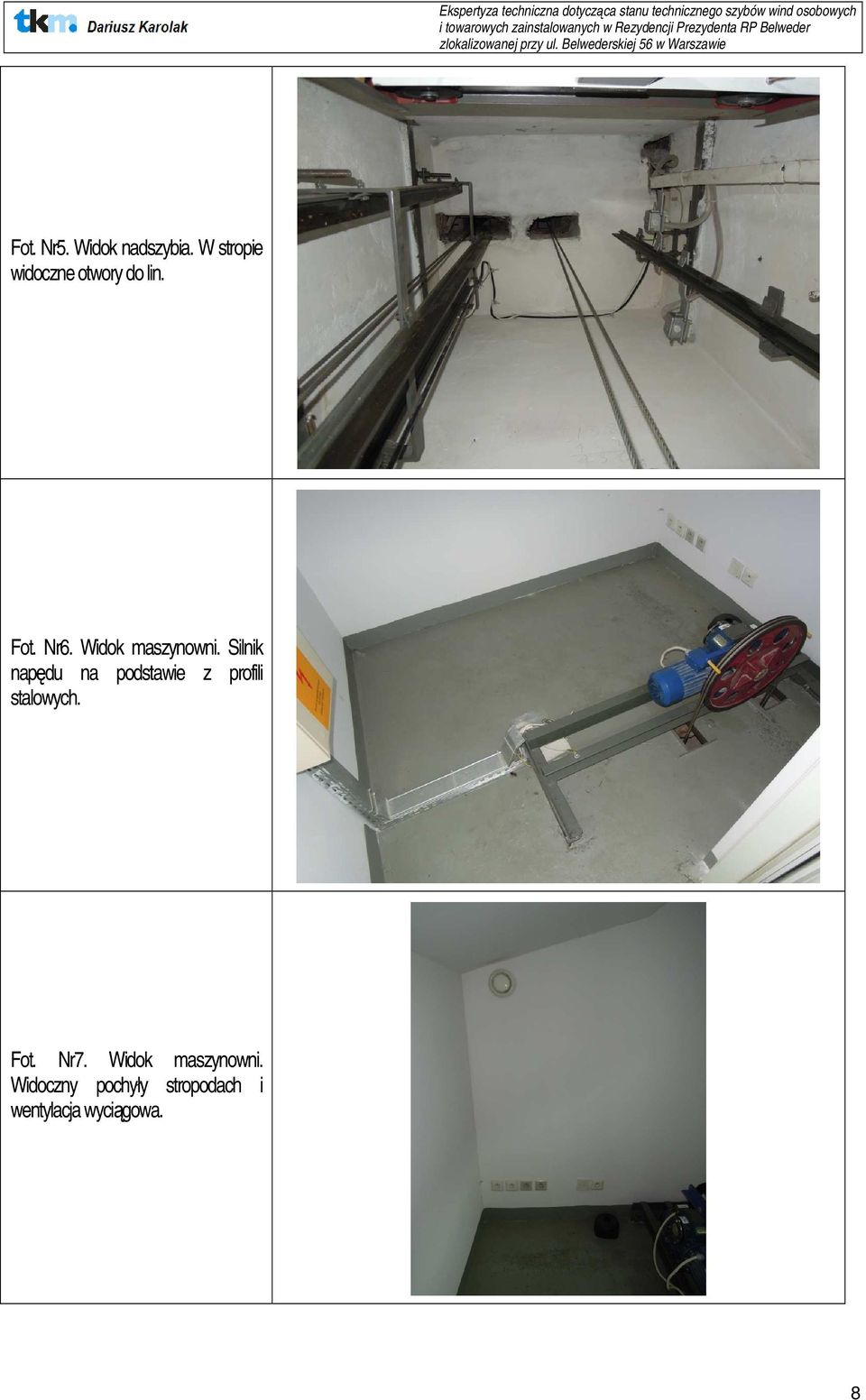 tkm Dariusz Karolak

Ekspertyza techniczna dotycząca stanu technicznego szybów wind osobowych i towarowych zainstalowanych w Rezydencji Prezydenta RP Belweder zlokalizowanej przy ul. Belwederskiej 56 w Warszawie

Fot. Nr5. Widok nadszybia. W stropie widoczne otwory do lin.

Fot. Nr6. Widok maszynowni. Silnik napędu na podstawie z profili stalowych.

Fot. Nr7. Widok maszynowni. Widoczny pochyły stropodach i wentylacja wyciągowa.

8